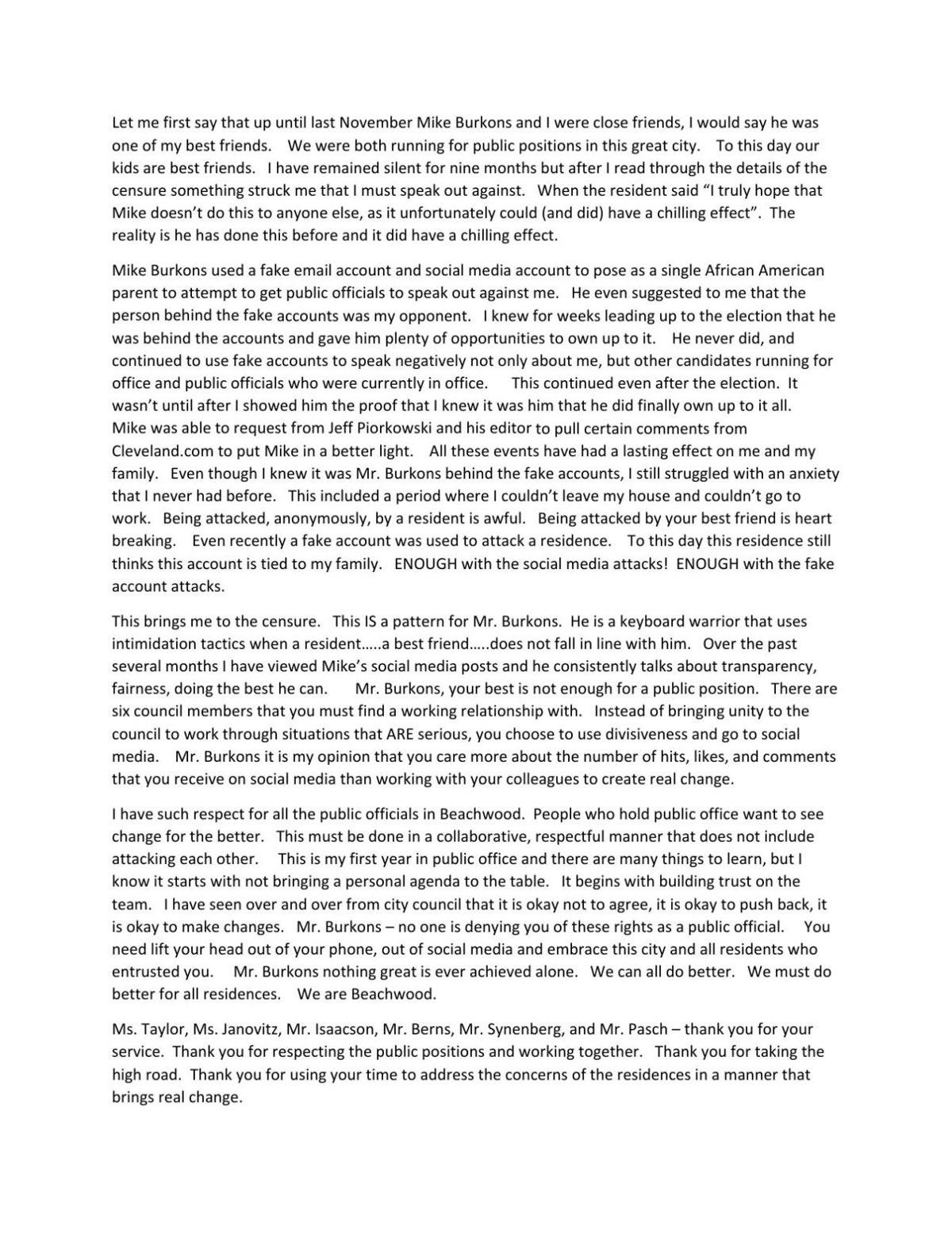 Let me first say that up until last November Mike Burkons and I were close friends, I would say he was one of my best friends. We were both running for public positions in this great city. To this day our kids are best friends. I have remained silent for nine months but after I read through the details of the censure something struck me that I must speak out against. When the resident said "I truly hope that Mike doesn't do this to anyone else, as it unfortunately could (and did) have a chilling effect". The reality is he has done this before and it did have a chilling effect.

Mike Burkons used a fake email account and social media account to pose as a single African American parent to attempt to get public officials to speak out against me. He even suggested to me that the person behind the fake accounts was my opponent. I knew for weeks leading up to the election that he was behind the accounts and gave him plenty of opportunities to own up to it. He never did, and continued to use fake accounts to speak negatively not only about me, but other candidates running for office and public officials who were currently in office. This continued even after the election. It wasn't until after I showed him the proof that I knew it was him that he did finally own up to it all. Mike was able to request from Jeff Piorkowski and his editor to pull certain comments from Cleveland.com to put Mike in a better light. All these events have had a lasting effect on me and my family. Even though I knew it was Mr. Burkons behind the fake accounts, I still struggled with an anxiety that I never had before. This included a period where I couldn't leave my house and couldn't go to work. Being attacked, anonymously, by a resident is awful. Being attacked by your best friend is heart breaking. Even recently a fake account was used to attack a residence. To this day this residence still thinks this account is tied to my family. ENOUGH with the social media attacks! ENOUGH with the fake account attacks.

This brings me to the censure. This IS a pattern for Mr. Burkons. He is a keyboard warrior that uses intimidation tactics when a resident…..a best friend…..does not fall in line with him. Over the past several months I have viewed Mike's social media posts and he consistently talks about transparency, fairness, doing the best he can. Mr. Burkons, your best is not enough for a public position. There are six council members that you must find a working relationship with. Instead of bringing unity to the council to work through situations that ARE serious, you choose to use divisiveness and go to social media. Mr. Burkons it is my opinion that you care more about the number of hits, likes, and comments that you receive on social media than working with your colleagues to create real change.

I have such respect for all the public officials in Beachwood. People who hold public office want to see change for the better. This must be done in a collaborative, respectful manner that does not include attacking each other. This is my first year in public office and there are many things to learn, but I know it starts with not bringing a personal agenda to the table. It begins with building trust on the team. I have seen over and over from city council that it is okay not to agree, it is okay to push back, it is okay to make changes. Mr. Burkons – no one is denying you of these rights as a public official. You need lift your head out of your phone, out of social media and embrace this city and all residents who entrusted you. Mr. Burkons nothing great is ever achieved alone. We can all do better. We must do better for all residences. We are Beachwood.

Ms. Taylor, Ms. Janovitz, Mr. Isaacson, Mr. Berns, Mr. Synenberg, and Mr. Pasch – thank you for your service. Thank you for respecting the public positions and working together. Thank you for taking the high road. Thank you for using your time to address the concerns of the residences in a manner that brings real change.